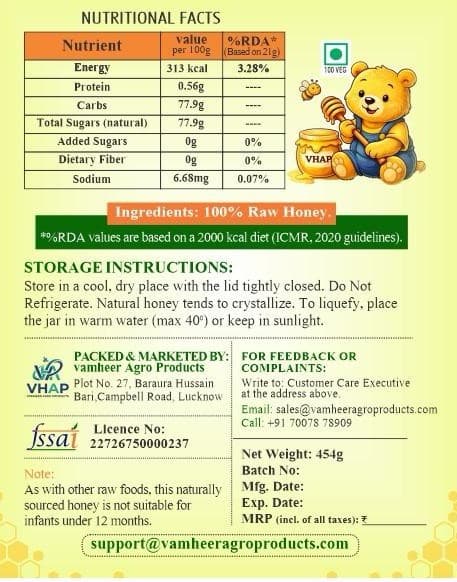 NUTRITIONAL FACTS

| Nutrient | value per 100g | %RDA* (Based on 21g) |
|---|---|---|
| Energy | 313 kcal | 3.28% |
| Protein | 0.56g | ---- |
| Carbs | 77.9g | ---- |
| Total Sugars (natural) | 77.9g | ---- |
| Added Sugars | 0g | 0% |
| Dietary Fiber | 0g | 0% |
| Sodium | 6.68mg | 0.07% |

100 VEG

VHAP

Ingredients: 100% Raw Honey.

*%RDA values are based on a 2000 kcal diet (ICMR, 2020 guidelines).

STORAGE INSTRUCTIONS:
Store in a cool, dry place with the lid tightly closed. Do Not Refrigerate. Natural honey tends to crystallize. To liquefy, place the jar in warm water (max 40°) or keep in sunlight.

VHAP

PACKED & MARKETED BY:
vamheer Agro Products
Plot No. 27, Baraura Hussain Bari,Campbell Road, Lucknow

fssai

Licence No:
22726750000237

Note:
As with other raw foods, this naturally sourced honey is not suitable for infants under 12 months.

FOR FEEDBACK OR COMPLAINTS:
Write to: Customer Care Executive at the address above.
Email: sales@vamheeragroproducts.com
Call: +91 70078 78909

Net Weight: 454g
Batch No:
Mfg. Date:
Exp. Date:
MRP (incl. of all taxes): ₹

support@vamheeragroproducts.com